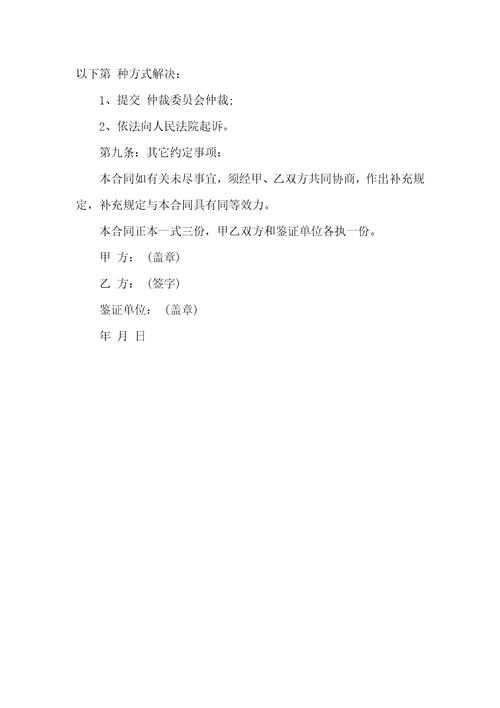 以下第 种方式解决：

1、提交 仲裁委员会仲裁；

2、依法向人民法院起诉。

第九条：其它约定事项：

本合同如有关未尽事宜，须经甲、乙双方共同协商，作出补充规定，补充规定与本合同具有同等效力。

本合同正本一式三份，甲乙双方和鉴证单位各执一份。

甲 方：（盖章）

乙 方：（签字）

鉴证单位：（盖章）

年 月 日